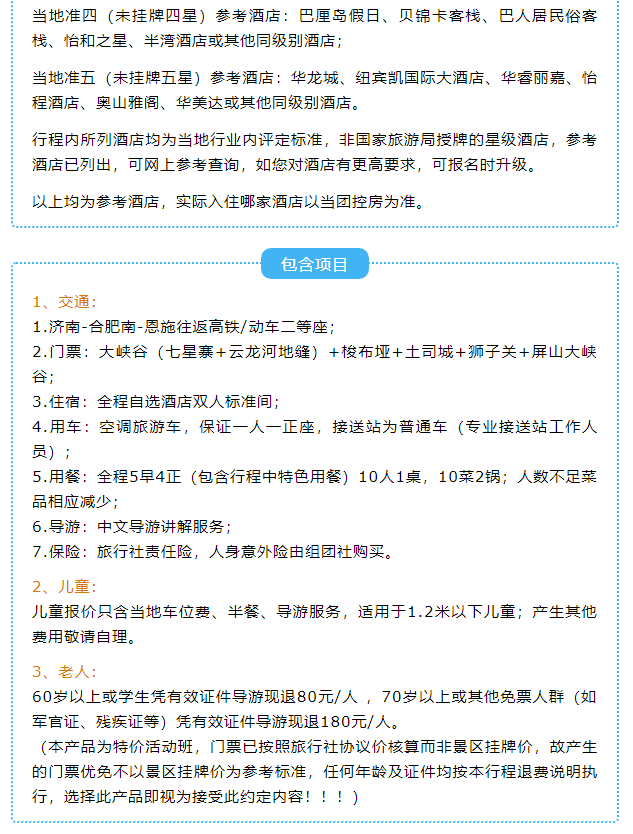 当地准四（未挂牌四星）参考酒店：巴厘岛假日、贝锦卡客栈、巴人居民俗客栈、怡和之星、半湾酒店或其他同级别酒店；

当地准五（未挂牌五星）参考酒店：华龙城、纽宾凯国际大酒店、华睿丽嘉、怡程酒店、奥山雅阁、华美达或其他同级别酒店。

行程内所列酒店均为当地行业内评定标准，非国家旅游局授牌的星级酒店，参考酒店已列出，可网上参考查询，如您对酒店有更高要求，可报名时升级。

以上均为参考酒店，实际入住哪家酒店以当团控房为准。

包含项目

1、交通：
1.济南-合肥南-恩施往返高铁/动车二等座；
2.门票：大峡谷（七星寨+云龙河地缝）+梭布垭+土司城+狮子关+屏山大峡谷；
3.住宿：全程自选酒店双人标准间；
4.用车：空调旅游车，保证一人一正座，接送站为普通车（专业接送站工作人员）；
5.用餐：全程5早4正（包含行程中特色用餐）10人1桌，10菜2锅；人数不足菜品相应减少；
6.导游：中文导游讲解服务；
7.保险：旅行社责任险，人身意外险由组团社购买。

2、儿童：
儿童报价只含当地车位费、半餐、导游服务，适用于1.2米以下儿童；产生其他费用敬请自理。

3、老人：
60岁以上或学生凭有效证件导游现退80元/人，70岁以上或其他免票人群（如军官证、残疾证等）凭有效证件导游现退180元/人。
（本产品为特价活动班，门票已按照旅行社协议价核算而非景区挂牌价，故产生的门票优免不以景区挂牌价为参考标准，任何年龄及证件均按本行程退费说明执行，选择此产品即视为接受此约定内容！！！）